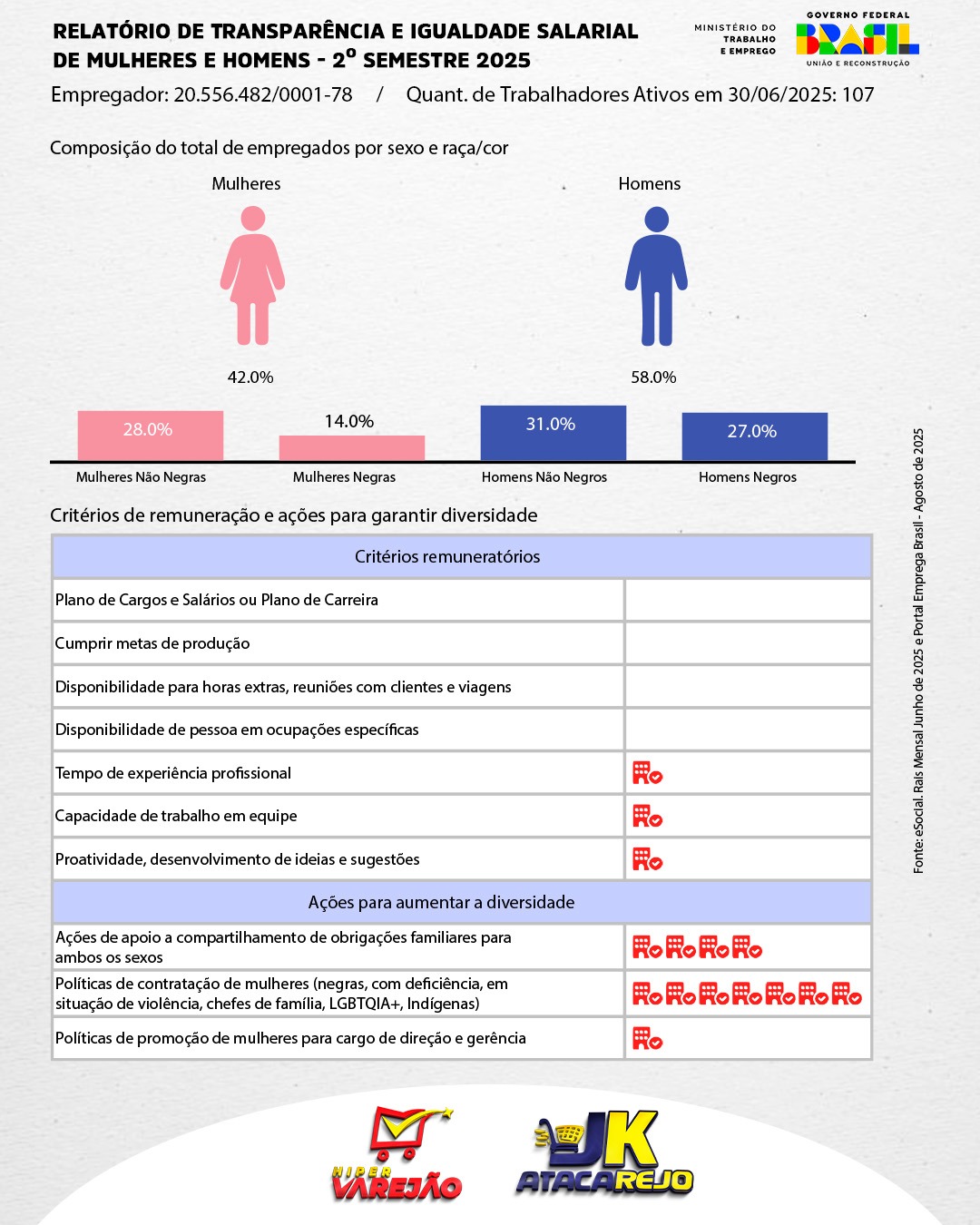 RELATÓRIO DE TRANSPARÊNCIA E IGUALDADE SALARIAL DE MULHERES E HOMENS - 2º SEMESTRE 2025

MINISTÉRIO DO TRABALHO E EMPREGO

GOVERNO FEDERAL BRASIL UNIÃO E RECONSTRUÇÃO

Empregador: 20.556.482/0001-78 / Quant. de Trabalhadores Ativos em 30/06/2025: 107

Composição do total de empregados por sexo e raça/cor

Mulheres

42.0%

Homens

58.0%

28.0%
Mulheres Não Negras

14.0%
Mulheres Negras

31.0%
Homens Não Negros

27.0%
Homens Negros

Critérios de remuneração e ações para garantir diversidade

| Critérios remuneratórios | |
|---|---|
| Plano de Cargos e Salários ou Plano de Carreira | |
| Cumprir metas de produção | |
| Disponibilidade para horas extras, reuniões com clientes e viagens | |
| Disponibilidade de pessoa em ocupações específicas | |
| Tempo de experiência profissional | |
| Capacidade de trabalho em equipe | |
| Proatividade, desenvolvimento de ideias e sugestões | |
| Ações para aumentar a diversidade | |
| Ações de apoio a compartilhamento de obrigações familiares para ambos os sexos | |
| Políticas de contratação de mulheres (negras, com deficiência, em situação de violência, chefes de família, LGBTQIA+, Indígenas) | |
| Políticas de promoção de mulheres para cargo de direção e gerência | |

Fonte: eSocial. Rais Mensal Junho de 2025 e Portal Emprega Brasil - Agosto de 2025

HIPER VAREJÃO

JK ATACAREJO